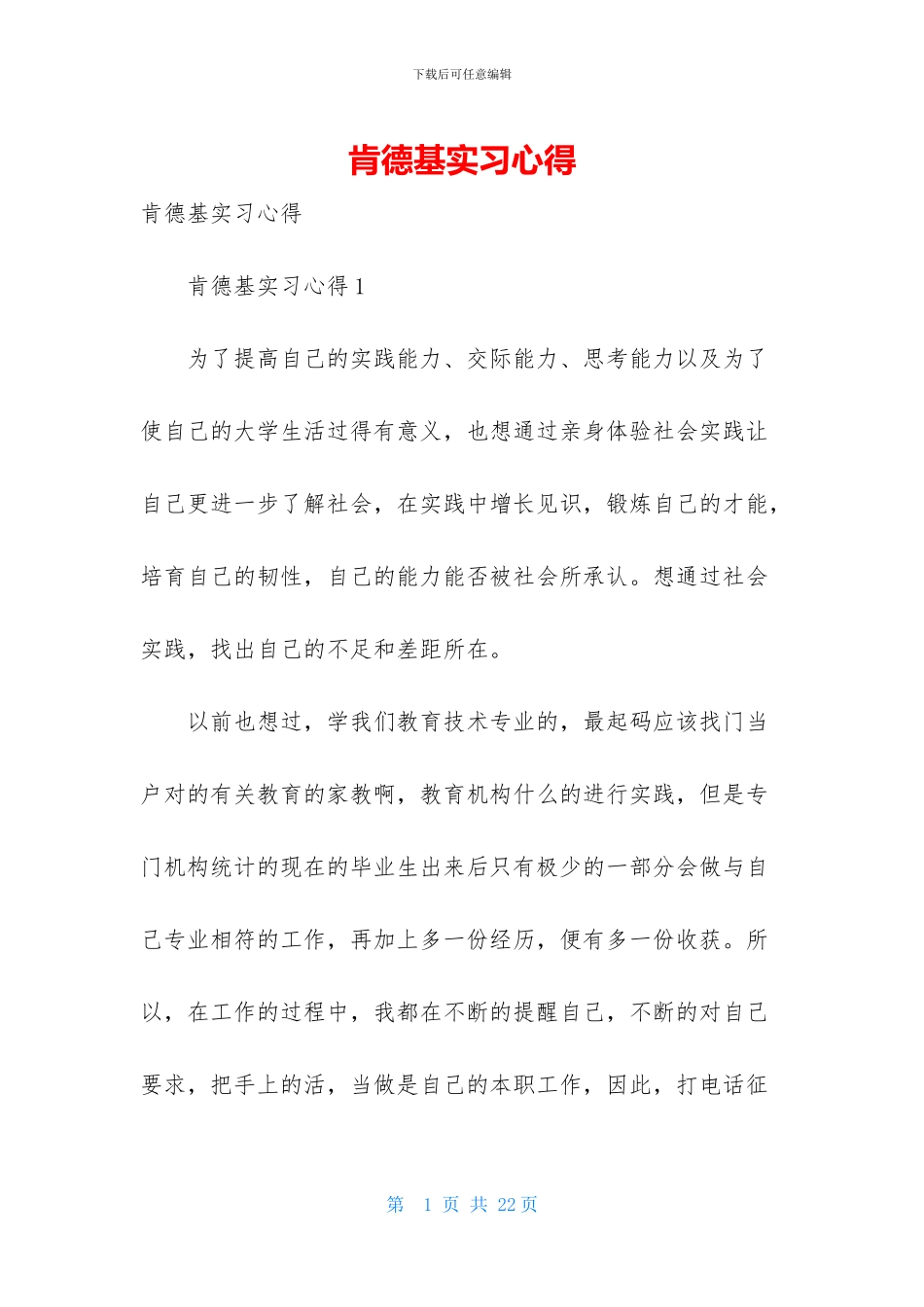 下载后可任意编辑

肯德基实习心得

肯德基实习心得

肯德基实习心得1

为了提高自己的实践能力、交际能力、思考能力以及为了使自己的大学生活过得有意义，也想通过亲身体验社会实践让自己更进一步了解社会，在实践中增长见识，锻炼自己的才能，培育自己的韧性，自己的能力能否被社会所承认。想通过社会实践，找出自己的不足和差距所在。

以前也想过，学我们教育技术专业的，最起码应该找门当户对的有关教育的家教啊，教育机构什么的进行实践，但是专门机构统计的现在的毕业生出来后只有极少的一部分会做与自己专业相符的工作，再加上多一份经历，便有多一份收获。所以，在工作的过程中，我都在不断的提醒自己，不断的对自己要求，把手上的活，当做是自己的本职工作，因此，打电话征

第 1 页 共 22 页